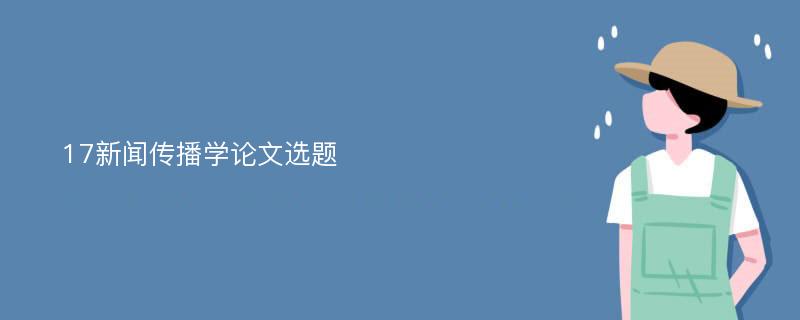 17新闻传播学论文选题